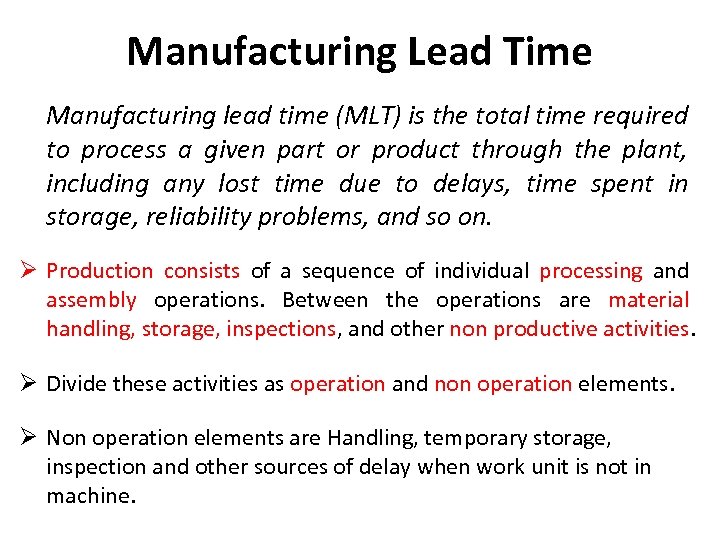 Manufacturing Lead Time

Manufacturing lead time (MLT) is the total time required to process a given part or product through the plant, including any lost time due to delays, time spent in storage, reliability problems, and so on.

➢ Production consists of a sequence of individual processing and assembly operations. Between the operations are material handling, storage, inspections, and other non productive activities.

➢ Divide these activities as operation and non operation elements.

➢ Non operation elements are Handling, temporary storage, inspection and other sources of delay when work unit is not in machine.